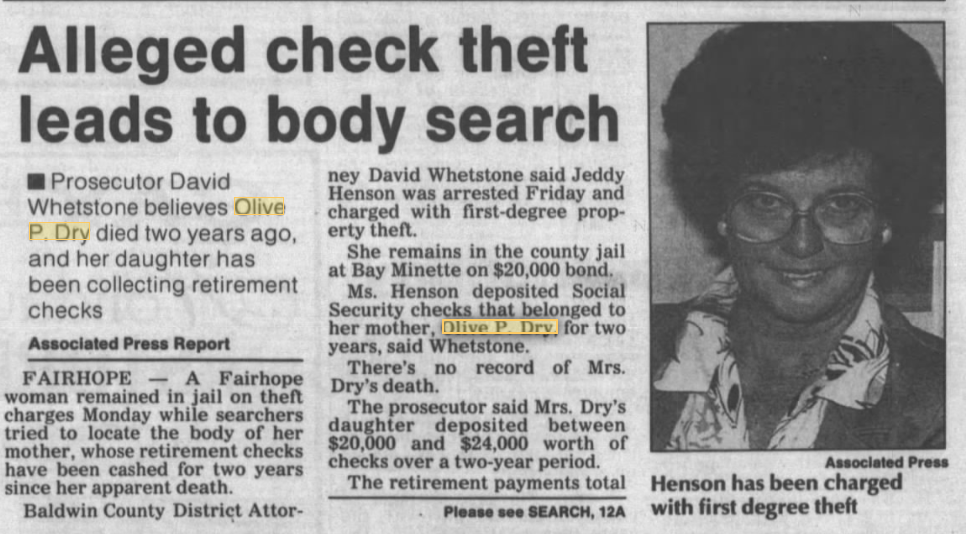 Alleged check theft leads to body search

■ Prosecutor David Whetstone believes Olive P. Dry died two years ago, and her daughter has been collecting retirement checks

Associated Press Report

FAIRHOPE — A Fairhope woman remained in jail on theft charges Monday while searchers tried to locate the body of her mother, whose retirement checks have been cashed for two years since her apparent death.

Baldwin County District Attorney David Whetstone said Jeddy Henson was arrested Friday and charged with first-degree property theft.

She remains in the county jail at Bay Minette on $20,000 bond.

Ms. Henson deposited Social Security checks that belonged to her mother, Olive P. Dry, for two years, said Whetstone.

There's no record of Mrs. Dry's death.

The prosecutor said Mrs. Dry's daughter deposited between $20,000 and $24,000 worth of checks over a two-year period.

The retirement payments total

Please see SEARCH, 12A

Associated Press

Henson has been charged with first degree theft